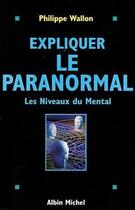 Philippe Wallon

EXPLIQUER
LE
PARANORMAL

Les Niveaux du Mental

Albin Michel